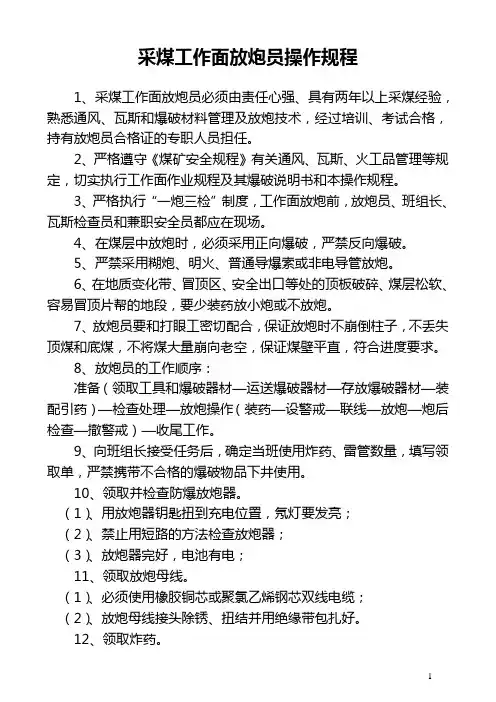 采煤工作面放炮员操作规程

1、采煤工作面放炮员必须由责任心强、具有两年以上采煤经验，熟悉通风、瓦斯和爆破材料管理及放炮技术，经过培训、考试合格，持有放炮员合格证的专职人员担任。

2、严格遵守《煤矿安全规程》有关通风、瓦斯、火工品管理等规定，切实执行工作面作业规程及其爆破说明书和本操作规程。

3、严格执行“一炮三检”制度，工作面放炮前，放炮员、班组长、瓦斯检查员和兼职安全员都应在现场。

4、在煤层中放炮时，必须采用正向爆破，严禁反向爆破。

5、严禁采用糊炮、明火、普通导爆索或非电导管放炮。

6、在地质变化带、冒顶区、安全出口等处的顶板破碎、煤层松软、容易冒顶片帮的地段，要少装药放小炮或不放炮。

7、放炮员要和打眼工密切配合，保证放炮时不崩倒柱子，不丢失顶煤和底煤，不将煤大量崩向老空，保证煤壁平直，符合进度要求。

8、放炮员的工作顺序：

准备（领取工具和爆破器材—运送爆破器材—存放爆破器材—装配引药）—检查处理—放炮操作（装药—设警戒—联线—放炮—炮后检查—撤警戒）—收尾工作。

9、向班组长接受任务后，确定当班使用炸药、雷管数量，填写领取单，严禁携带不合格的爆破物品下井使用。

10、领取并检查防爆放炮器。

（1）、用放炮器钥匙扭到充电位置，氖灯要发亮；

（2）、禁止用短路的方法检查放炮器；

（3）、放炮器完好，电池有电；

11、领取放炮母线。

（1）、必须使用橡胶铜芯或聚氯乙烯钢芯双线电缆；

（2）、放炮母线接头除锈、扭结并用绝缘带包扎好。

12、领取炸药。

1